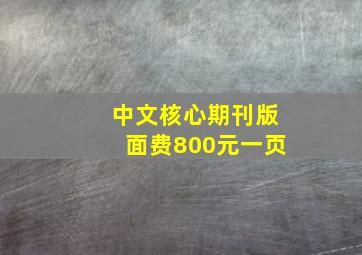 中文核心期刊版面费800元一页